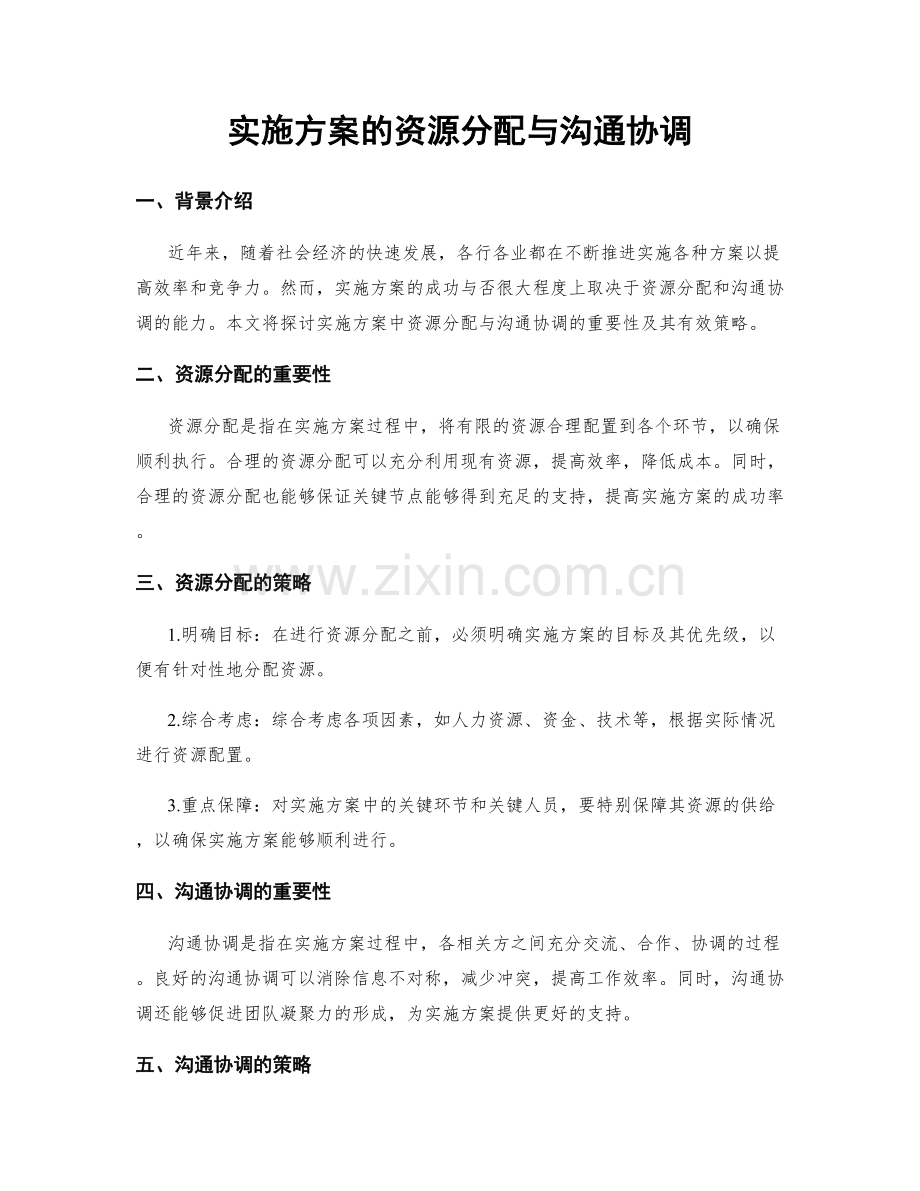 实施方案的资源分配与沟通协调

一、背景介绍

近年来，随着社会经济的快速发展，各行各业都在不断推进实施各种方案以提高效率和竞争力。然而，实施方案的成功与否很大程度上取决于资源分配和沟通协调的能力。本文将探讨实施方案中资源分配与沟通协调的重要性及其有效策略。

二、资源分配的重要性

资源分配是指在实施方案过程中，将有限的资源合理配置到各个环节，以确保顺利执行。合理的资源分配可以充分利用现有资源，提高效率，降低成本。同时，合理的资源分配也能够保证关键节点能够得到充足的支持，提高实施方案的成功率。

三、资源分配的策略

1.明确目标：在进行资源分配之前，必须明确实施方案的目标及其优先级，以便有针对性地分配资源。

2.综合考虑：综合考虑各项因素，如人力资源、资金、技术等，根据实际情况进行资源配置。

3.重点保障：对实施方案中的关键环节和关键人员，要特别保障其资源的供给，以确保实施方案能够顺利进行。

四、沟通协调的重要性

沟通协调是指在实施方案过程中，各相关方之间充分交流、合作、协调的过程。良好的沟通协调可以消除信息不对称，减少冲突，提高工作效率。同时，沟通协调还能够促进团队凝聚力的形成，为实施方案提供更好的支持。

五、沟通协调的策略

www.zixin.com.cn